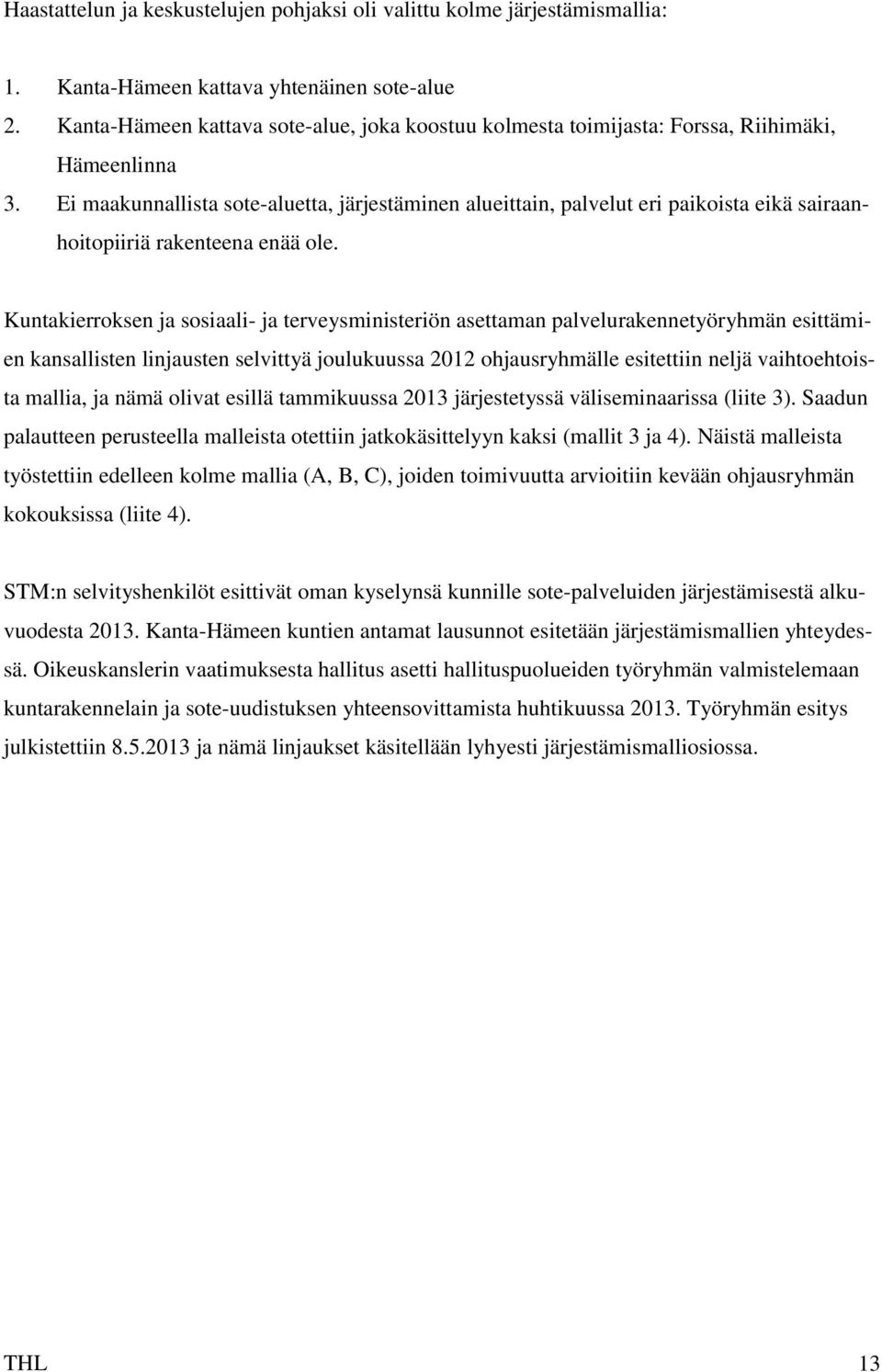 Haastattelun ja keskustelujen pohjaksi oli valittu kolme järjestämismallia:

1. Kanta-Hämeen kattava yhtenäinen sote-alue
2. Kanta-Hämeen kattava sote-alue, joka koostuu kolmesta toimijasta: Forssa, Riihimäki, Hämeenlinna
3. Ei maakunnallista sote-aluetta, järjestäminen alueittain, palvelut eri paikoista eikä sairaanhoitopiiriä rakenteena enää ole.

Kuntakierroksen ja sosiaali- ja terveysministeriön asettaman palvelurakennetyöryhmän esittämien kansallisten linjausten selvittyä joulukuussa 2012 ohjausryhmälle esitettiin neljä vaihtoehtoista mallia, ja nämä olivat esillä tammikuussa 2013 järjestetyssä väliseminaarissa (liite 3). Saadun palautteen perusteella malleista otettiin jatkokäsittelyyn kaksi (mallit 3 ja 4). Näistä malleista työstettiin edelleen kolme mallia (A, B, C), joiden toimivuutta arvioitiin kevään ohjausryhmän kokouksissa (liite 4).

STM:n selvityshenkilöt esittivät oman kyselynsä kunnille sote-palveluiden järjestämisestä alkuvuodesta 2013. Kanta-Hämeen kuntien antamat lausunnot esitetään järjestämismallien yhteydessä. Oikeuskanslerin vaatimuksesta hallitus asetti hallituspuolueiden työryhmän valmistelemaan kuntarakennelain ja sote-uudistuksen yhteensovittamista huhtikuussa 2013. Työryhmän esitys julkistettiin 8.5.2013 ja nämä linjaukset käsitellään lyhyesti järjestämismalliosiossa.

THL 13